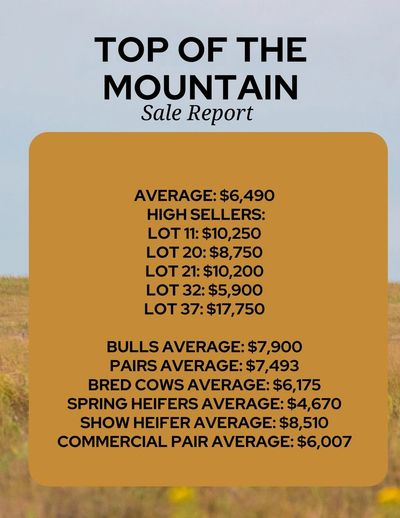 TOP OF THE MOUNTAIN
Sale Report

AVERAGE: $6,490
HIGH SELLERS:
LOT 11: $10,250
LOT 20: $8,750
LOT 21: $10,200
LOT 32: $5,900
LOT 37: $17,750

BULLS AVERAGE: $7,900
PAIRS AVERAGE: $7,493
BRED COWS AVERAGE: $6,175
SPRING HEIFERS AVERAGE: $4,670
SHOW HEIFER AVERAGE: $8,510
COMMERCIAL PAIR AVERAGE: $6,007